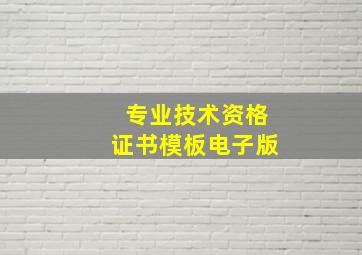 专业技术资格
证书模板电子版